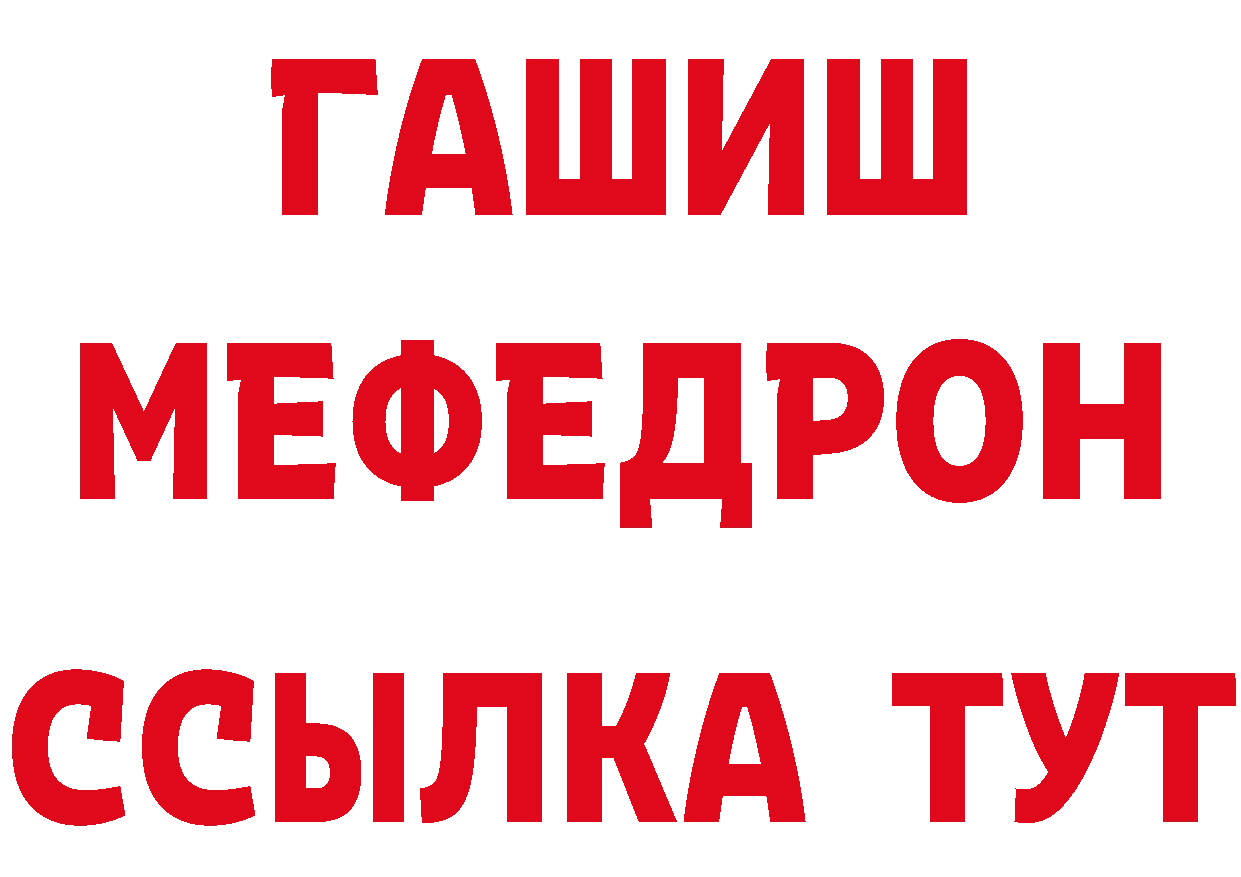 ГАШИШ
МЕФЕДРОН
ССЫЛКА ТУТ